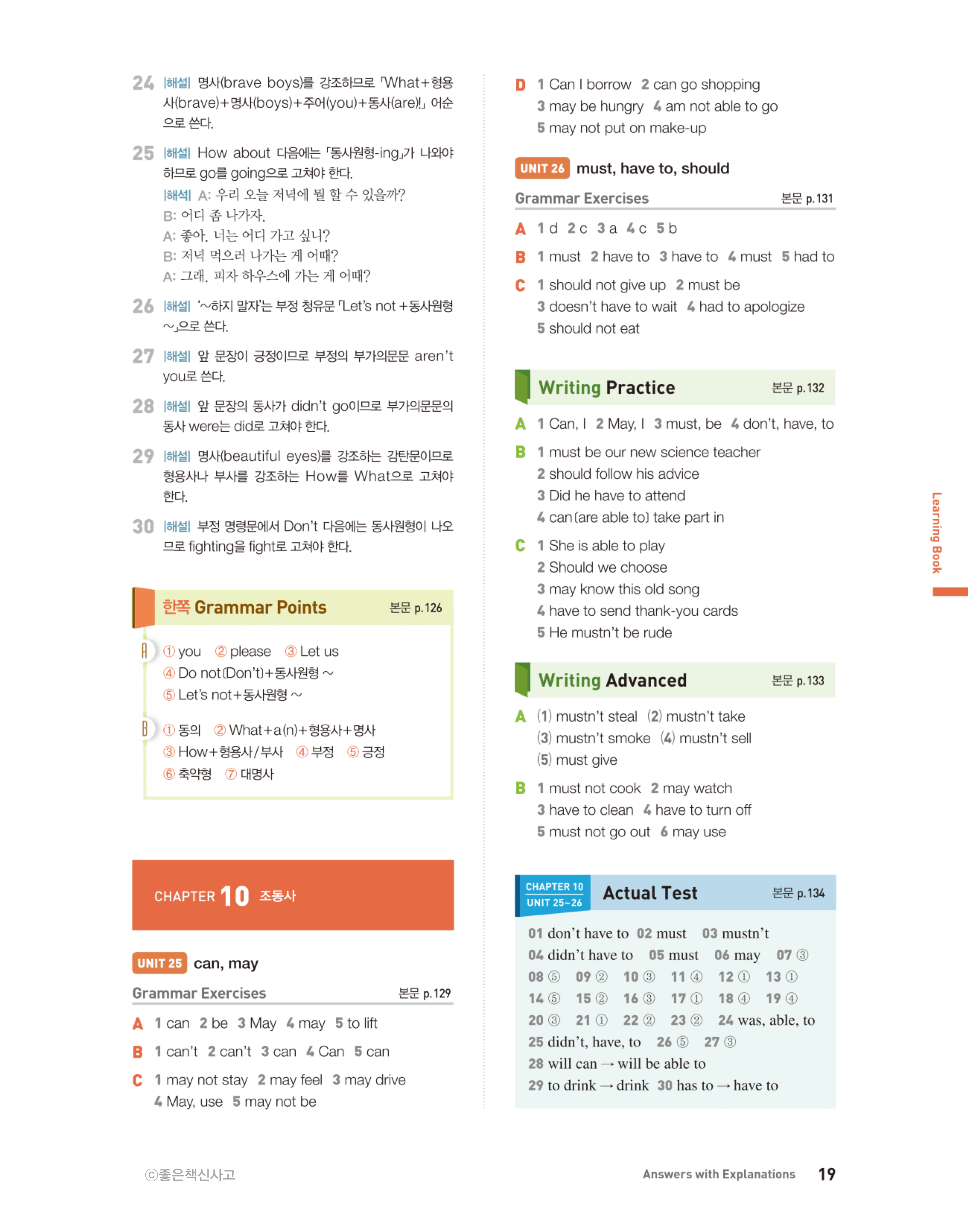 24 |해설| 명사(brave boys)를 강조하므로 「What+형용사(brave)+명사(boys)+주어(you)+동사(are)!」 어순으로 쓴다.

25 |해설| How about 다음에는 「동사원형-ing」가 나와야 하므로 go를 going으로 고쳐야 한다.
|해석| A: 우리 오늘 저녁에 뭘 할 수 있을까?
B: 어디 좀 나가자.
A: 좋아. 너는 어디 가고 싶니?
B: 저녁 먹으러 나가는 게 어때?
A: 그래. 피자 하우스에 가는 게 어때?

26 |해설| '~하지 말자'는 부정 청유문 「Let's not+동사원형 ~」으로 쓴다.

27 |해설| 앞 문장이 긍정이므로 부정의 부가의문문 aren't you로 쓴다.

28 |해설| 앞 문장의 동사가 didn't go이므로 부가의문문의 동사 were는 did로 고쳐야 한다.

29 |해설| 명사(beautiful eyes)를 강조하는 감탄문이므로 형용사나 부사를 강조하는 How를 What으로 고쳐야 한다.

30 |해설| 부정 명령문에서 Don't 다음에는 동사원형이 나오므로 fighting을 fight로 고쳐야 한다.

한쪽 Grammar Points 본문 p.126

A ① you ② please ③ Let us
④ Do not(Don't)+동사원형 ~
⑤ Let's not+동사원형 ~

B ① 동의 ② What+a(n)+형용사+명사
③ How+형용사/부사 ④ 부정 ⑤ 긍정
⑥ 축약형 ⑦ 대명사

CHAPTER 10 조동사

UNIT 25 can, may

Grammar Exercises 본문 p.129

A 1 can 2 be 3 May 4 may 5 to lift
B 1 can't 2 can't 3 can 4 Can 5 can
C 1 may not stay 2 may feel 3 may drive
4 May, use 5 may not be

D 1 Can I borrow 2 can go shopping
3 may be hungry 4 am not able to go
5 may not put on make-up

UNIT 26 must, have to, should

Grammar Exercises 본문 p.131

A 1 d 2 c 3 a 4 c 5 b
B 1 must 2 have to 3 have to 4 must 5 had to
C 1 should not give up 2 must be
3 doesn't have to wait 4 had to apologize
5 should not eat

Writing Practice 본문 p.132

A 1 Can, I 2 May, I 3 must, be 4 don't, have, to
B 1 must be our new science teacher
2 should follow his advice
3 Did he have to attend
4 can(are able to) take part in
C 1 She is able to play
2 Should we choose
3 may know this old song
4 have to send thank-you cards
5 He mustn't be rude

Writing Advanced 본문 p.133

A (1) mustn't steal (2) mustn't take
(3) mustn't smoke (4) mustn't sell
(5) must give
B 1 must not cook 2 may watch
3 have to clean 4 have to turn off
5 must not go out 6 may use

CHAPTER 10 UNIT 25~26 Actual Test 본문 p.134

01 don't have to 02 must 03 mustn't
04 didn't have to 05 must 06 may 07 ③
08 ⑤ 09 ② 10 ③ 11 ④ 12 ① 13 ①
14 ⑤ 15 ② 16 ③ 17 ① 18 ④ 19 ④
20 ③ 21 ① 22 ② 23 ② 24 was, able, to
25 didn't, have, to 26 ⑤ 27 ③
28 will can → will be able to
29 to drink → drink 30 has to → have to

Learning Book

ⓒ좋은책신사고

Answers with Explanations 19